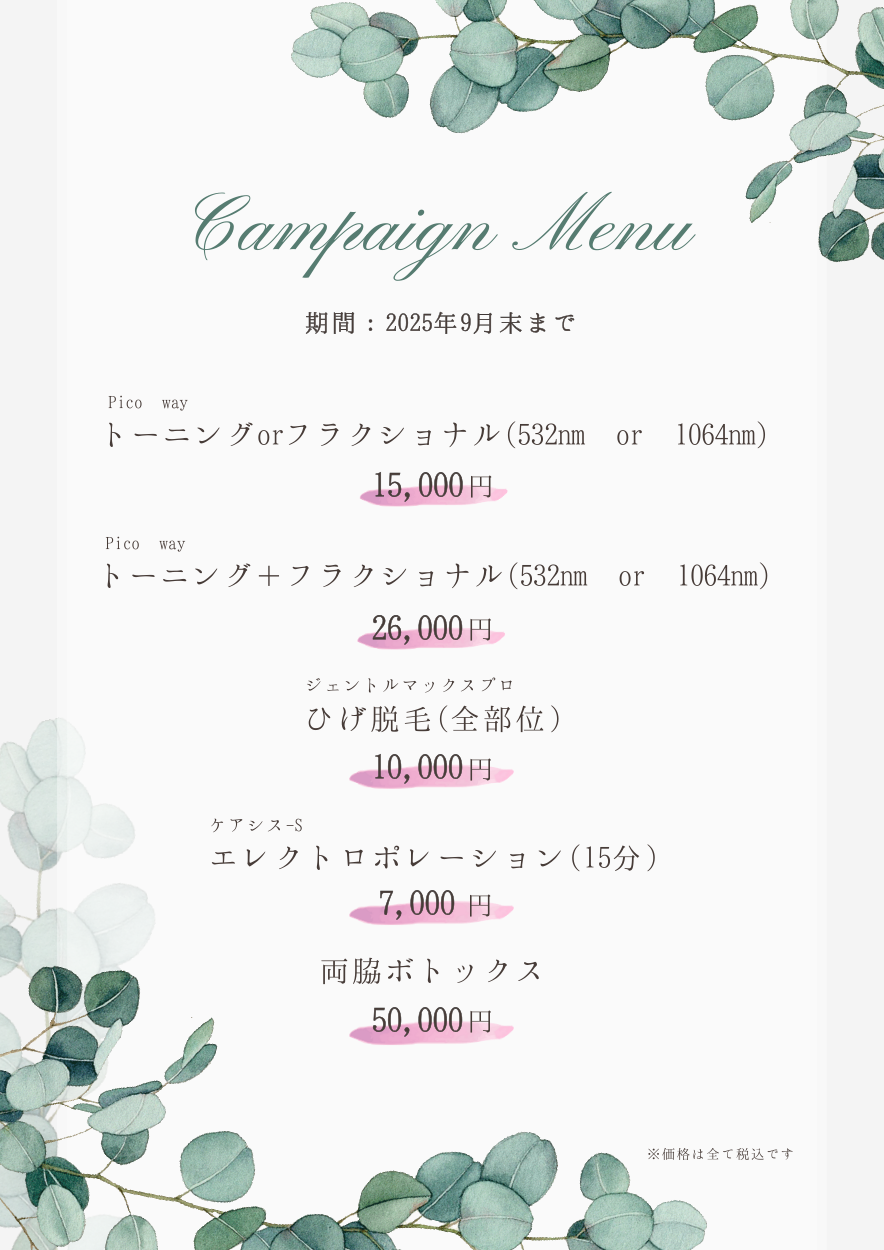 Campaign Menu

期間：2025年9月末まで

Pico way
トーニングorフラクショナル(532nm or 1064nm)
15,000円

Pico way
トーニング+フラクショナル(532nm or 1064nm)
26,000円

ジェントルマックスプロ
ひげ脱毛(全部位)
10,000円

ケアシス-S
エレクトロポレーション(15分)
7,000円

両脇ボトックス
50,000円

※価格は全て税込です